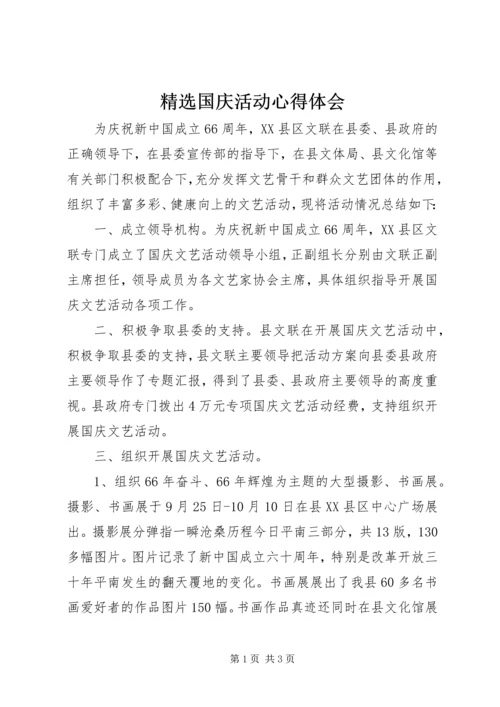 精选国庆活动心得体会

为庆祝新中国成立66周年，XX县区文联在县委、县政府的正确领导下，在县委宣传部的指导下，在县文体局、县文化馆等有关部门积极配合下，充分发挥文艺骨干和群众文艺团体的作用，组织了丰富多彩、健康向上的文艺活动，现将活动情况总结如下:

一、成立领导机构。为庆祝新中国成立66周年，XX县区文联专门成立了国庆文艺活动领导小组，正副组长分别由文联正副主席担任，领导成员为各文艺家协会主席，具体组织指导开展国庆文艺活动各项工作。

二、积极争取县委的支持。县文联在开展国庆文艺活动中，积极争取县委的支持，县文联主要领导把活动方案向县委县政府主要领导作了专题汇报，得到了县委、县政府主要领导的高度重视。县政府专门拨出4万元专项国庆文艺活动经费，支持组织开展国庆文艺活动。

三、组织开展国庆文艺活动。

1、组织66年奋斗、66年辉煌为主题的大型摄影、书画展。摄影、书画展于9月25日-10月10日在县XX县区中心广场展出。摄影展分弹指一瞬沧桑历程今日平南三部分，共13版，130多幅图片。图片记录了新中国成立六十周年，特别是改革开放三十年平南发生的翻天覆地的变化。书画展展出了我县60多名书画爱好者的作品图片150幅。书画作品真迹还同时在县文化馆展

第1页 共3页